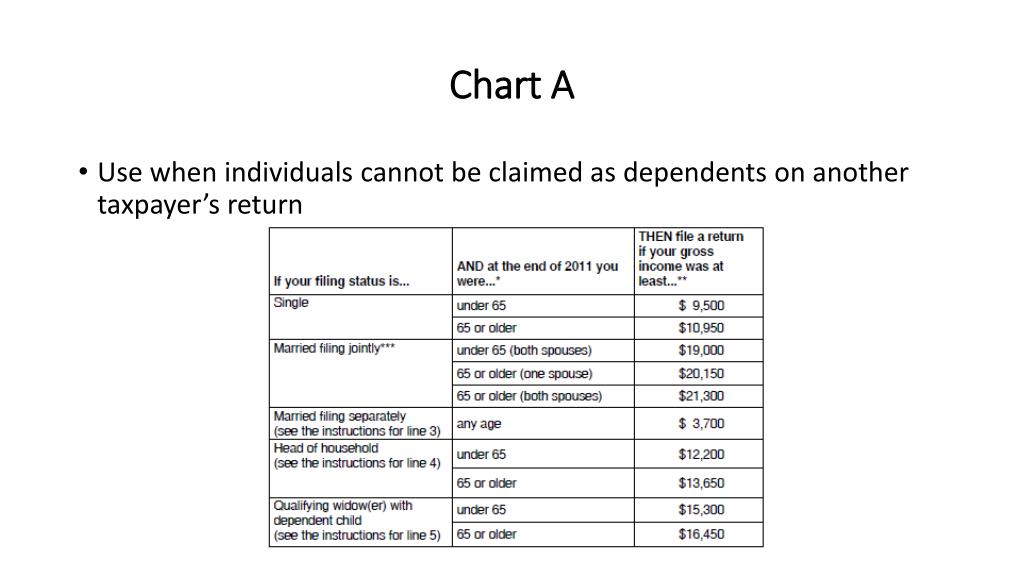 Chart A

• Use when individuals cannot be claimed as dependents on another taxpayer's return

| If your filing status is... | AND at the end of 2011 you were...* | THEN file a return if your gross income was at least...** |
|---|---|---|
| Single | under 65 | \$ 9,500 |
| | 65 or older | \$10,950 |
| Married filing jointly*** | under 65 (both spouses) | \$19,000 |
| | 65 or older (one spouse) | \$20,150 |
| | 65 or older (both spouses) | \$21,300 |
| Married filing separately (see the instructions for line 3) | any age | \$ 3,700 |
| Head of household (see the instructions for line 4) | under 65 | \$12,200 |
| | 65 or older | \$13,650 |
| Qualifying widow(er) with dependent child (see the instructions for line 5) | under 65 | \$15,300 |
| | 65 or older | \$16,450 |